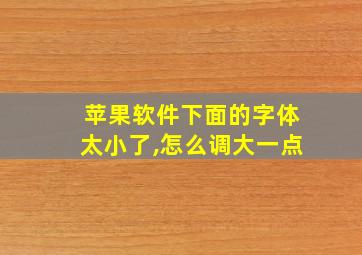 苹果软件下面的字体太小了,怎么调大一点